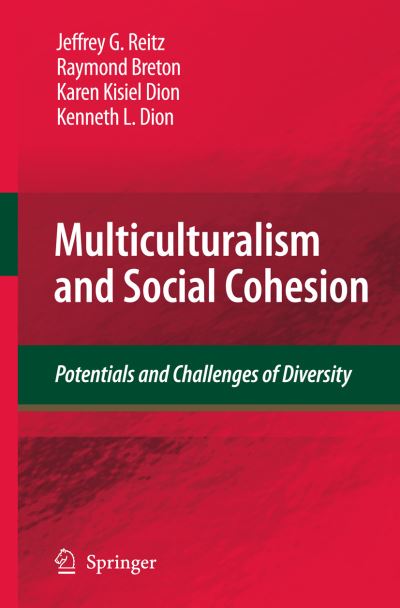 Jeffrey G. Reitz
Raymond Breton
Karen Kisiel Dion
Kenneth L. Dion

Multiculturalism and Social Cohesion

Potentials and Challenges of Diversity

Springer